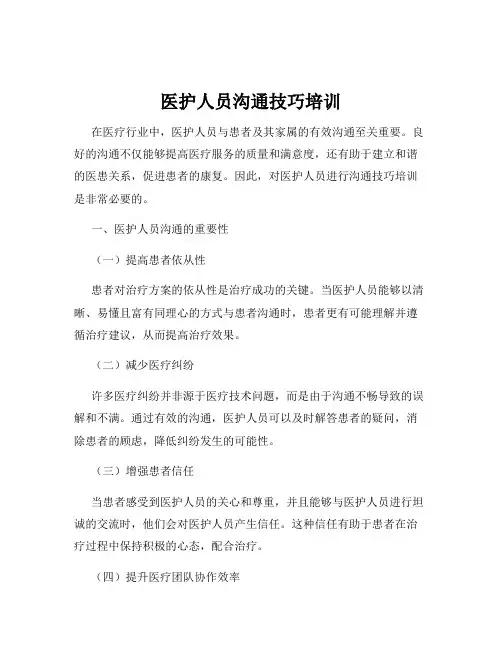 医护人员沟通技巧培训

在医疗行业中，医护人员与患者及其家属的有效沟通至关重要。良好的沟通不仅能够提高医疗服务的质量和满意度，还有助于建立和谐的医患关系，促进患者的康复。因此，对医护人员进行沟通技巧培训是非常必要的。

一、医护人员沟通的重要性

（一）提高患者依从性

患者对治疗方案的依从性是治疗成功的关键。当医护人员能够以清晰、易懂且富有同理心的方式与患者沟通时，患者更有可能理解并遵循治疗建议，从而提高治疗效果。

（二）减少医疗纠纷

许多医疗纠纷并非源于医疗技术问题，而是由于沟通不畅导致的误解和不满。通过有效的沟通，医护人员可以及时解答患者的疑问，消除患者的顾虑，降低纠纷发生的可能性。

（三）增强患者信任

当患者感受到医护人员的关心和尊重，并且能够与医护人员进行坦诚的交流时，他们会对医护人员产生信任。这种信任有助于患者在治疗过程中保持积极的心态，配合治疗。

（四）提升医疗团队协作效率